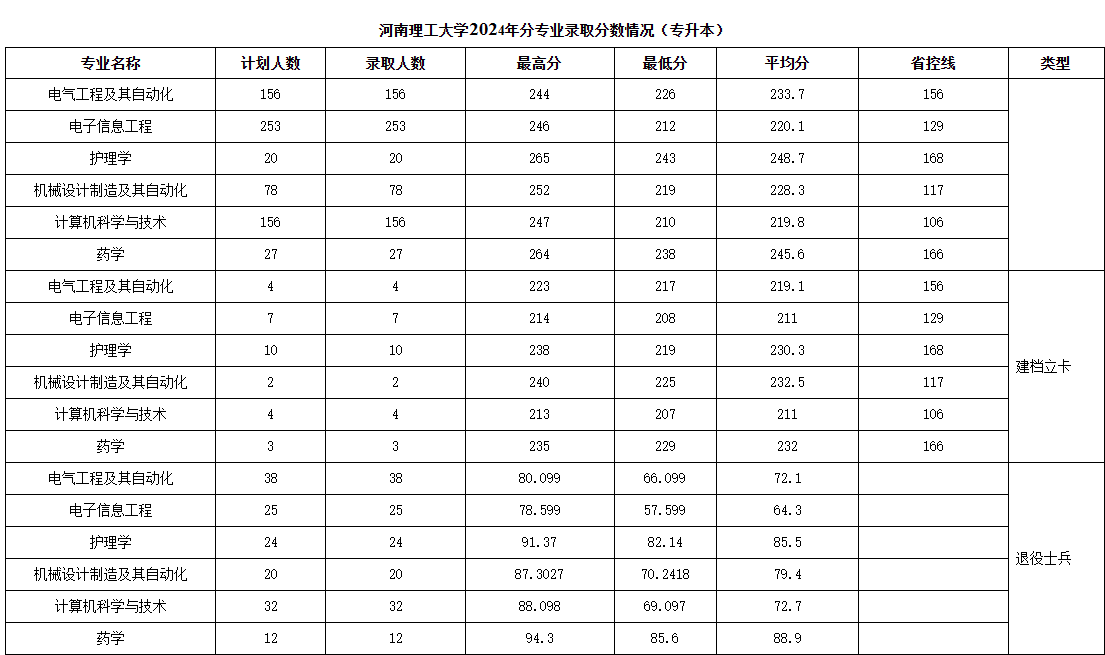 河南理工大学2024年分专业录取分数情况（专升本）

| 专业名称 | 计划人数 | 录取人数 | 最高分 | 最低分 | 平均分 | 省控线 | 类型 |
|---|---|---|---|---|---|---|---|
| 电气工程及其自动化 | 156 | 156 | 244 | 226 | 233.7 | 156 | |
| 电子信息工程 | 253 | 253 | 246 | 212 | 220.1 | 129 | |
| 护理学 | 20 | 20 | 265 | 243 | 248.7 | 168 | |
| 机械设计制造及其自动化 | 78 | 78 | 252 | 219 | 228.3 | 117 | |
| 计算机科学与技术 | 156 | 156 | 247 | 210 | 219.8 | 106 | |
| 药学 | 27 | 27 | 264 | 238 | 245.6 | 166 | |
| 电气工程及其自动化 | 4 | 4 | 223 | 217 | 219.1 | 156 | 建档立卡 |
| 电子信息工程 | 7 | 7 | 214 | 208 | 211 | 129 | 建档立卡 |
| 护理学 | 10 | 10 | 238 | 219 | 230.3 | 168 | 建档立卡 |
| 机械设计制造及其自动化 | 2 | 2 | 240 | 225 | 232.5 | 117 | 建档立卡 |
| 计算机科学与技术 | 4 | 4 | 213 | 207 | 211 | 106 | 建档立卡 |
| 药学 | 3 | 3 | 235 | 229 | 232 | 166 | 建档立卡 |
| 电气工程及其自动化 | 38 | 38 | 80.099 | 66.099 | 72.1 | | 退役士兵 |
| 电子信息工程 | 25 | 25 | 78.599 | 57.599 | 64.3 | | 退役士兵 |
| 护理学 | 24 | 24 | 91.37 | 82.14 | 85.5 | | 退役士兵 |
| 机械设计制造及其自动化 | 20 | 20 | 87.3027 | 70.2418 | 79.4 | | 退役士兵 |
| 计算机科学与技术 | 32 | 32 | 88.098 | 69.097 | 72.7 | | 退役士兵 |
| 药学 | 12 | 12 | 94.3 | 85.6 | 88.9 | | 退役士兵 |